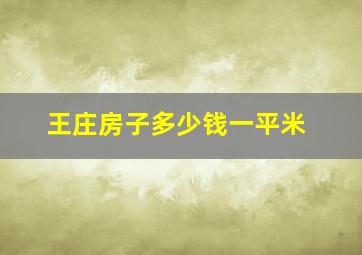 王庄房子多少钱一平米